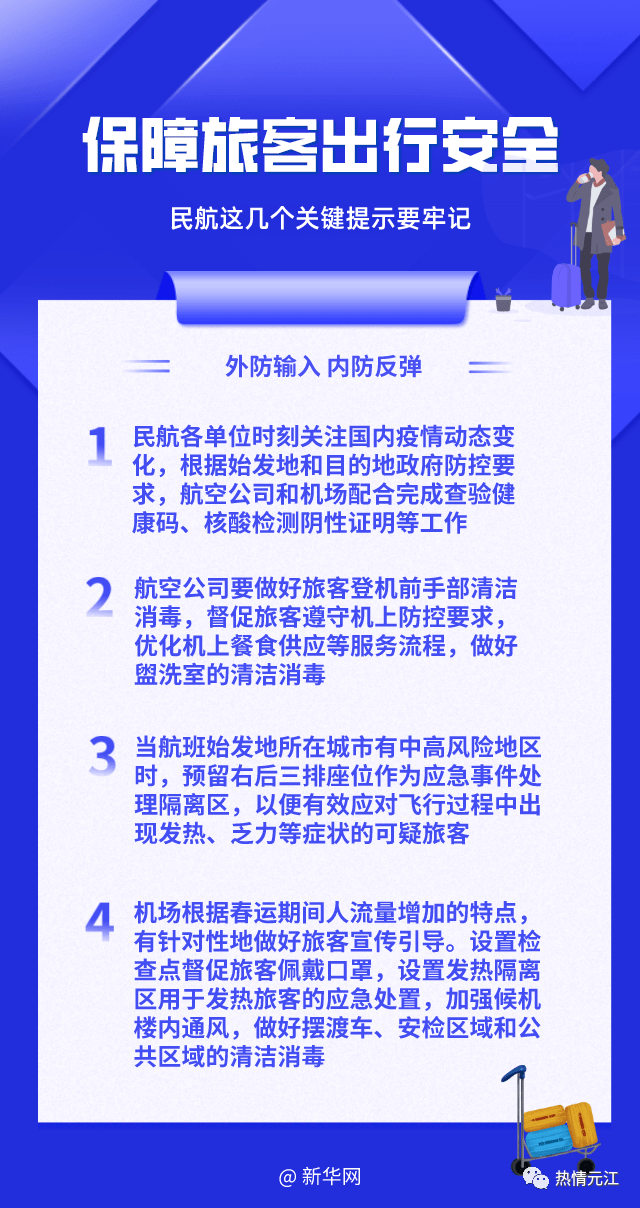 保障旅客出行安全

民航这几个关键提示要牢记

外防输入 内防反弹

1 民航各单位时刻关注国内疫情动态变化，根据始发地和目的地政府防控要求，航空公司和机场配合完成查验健康码、核酸检测阴性证明等工作

2 航空公司要做好旅客登机前手部清洁消毒，督促旅客遵守机上防控要求，优化机上餐食供应等服务流程，做好盥洗室的清洁消毒

3 当航班始发地所在城市有中高风险地区时，预留右后三排座位作为应急事件处理隔离区，以便有效应对飞行过程中出现发热、乏力等症状的可疑旅客

4 机场根据春运期间人流量增加的特点，有针对性地做好旅客宣传引导。设置检查点督促旅客佩戴口罩，设置发热隔离区用于发热旅客的应急处置，加强候机楼内通风，做好摆渡车、安检区域和公共区域的清洁消毒

@ 新华网

热情元江